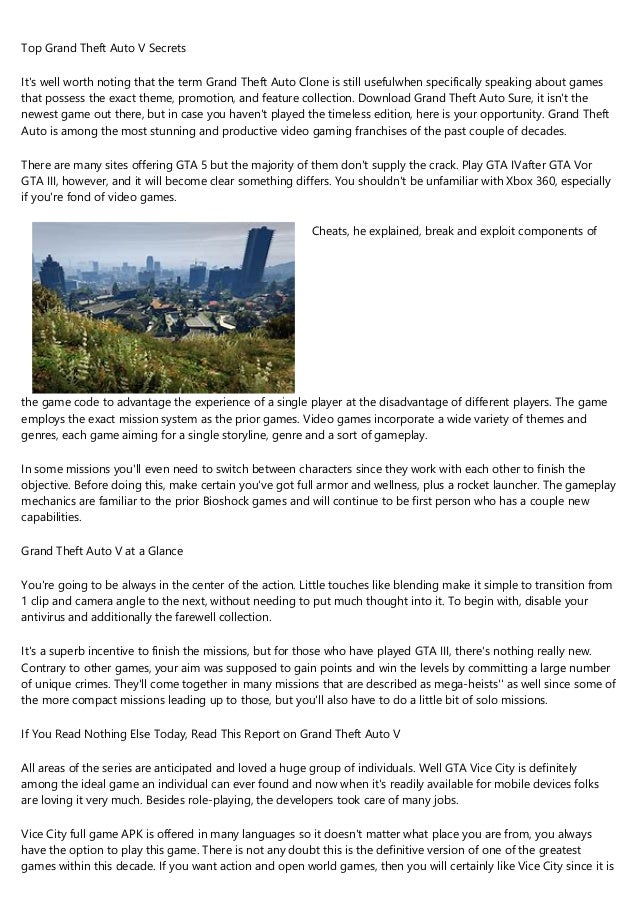 Top Grand Theft Auto V Secrets

It's well worth noting that the term Grand Theft Auto Clone is still usefulwhen specifically speaking about games that possess the exact theme, promotion, and feature collection. Download Grand Theft Auto Sure, it isn't the newest game out there, but in case you haven't played the timeless edition, here is your opportunity. Grand Theft Auto is among the most stunning and productive video gaming franchises of the past couple of decades.

There are many sites offering GTA 5 but the majority of them don't supply the crack. Play GTA IVafter GTA Vor GTA III, however, and it will become clear something differs. You shouldn't be unfamiliar with Xbox 360, especially if you're fond of video games.

Cheats, he explained, break and exploit components of the game code to advantage the experience of a single player at the disadvantage of different players. The game employs the exact mission system as the prior games. Video games incorporate a wide variety of themes and genres, each game aiming for a single storyline, genre and a sort of gameplay.

In some missions you'll even need to switch between characters since they work with each other to finish the objective. Before doing this, make certain you've got full armor and wellness, plus a rocket launcher. The gameplay mechanics are familiar to the prior Bioshock games and will continue to be first person who has a couple new capabilities.

Grand Theft Auto V at a Glance

You're going to be always in the center of the action. Little touches like blending make it simple to transition from 1 clip and camera angle to the next, without needing to put much thought into it. To begin with, disable your antivirus and additionally the farewell collection.

It's a superb incentive to finish the missions, but for those who have played GTA III, there's nothing really new. Contrary to other games, your aim was supposed to gain points and win the levels by committing a large number of unique crimes. They'll come together in many missions that are described as mega-heists'' as well since some of the more compact missions leading up to those, but you'll also have to do a little bit of solo missions.

If You Read Nothing Else Today, Read This Report on Grand Theft Auto V

All areas of the series are anticipated and loved a huge group of individuals. Well GTA Vice City is definitely among the ideal game an individual can ever found and now when it's readily available for mobile devices folks are loving it very much. Besides role-playing, the developers took care of many jobs.

Vice City full game APK is offered in many languages so it doesn't matter what place you are from, you always have the option to play this game. There is not any doubt this is the definitive version of one of the greatest games within this decade. If you want action and open world games, then you will certainly like Vice City since it is